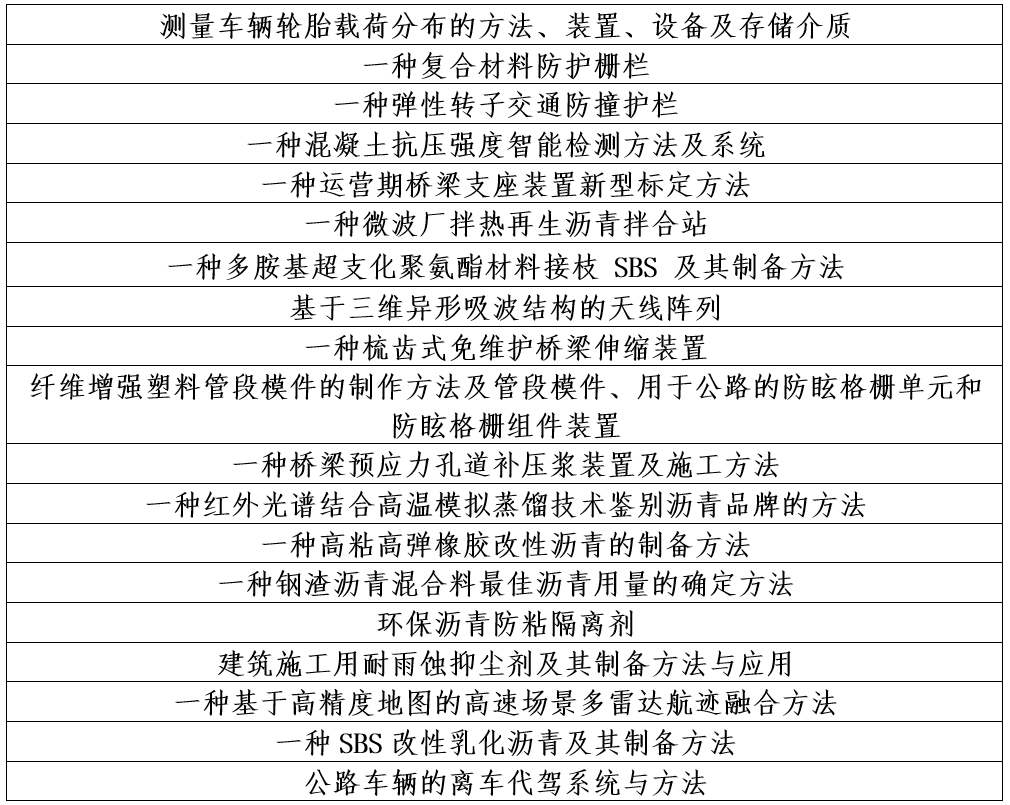 | 测量车辆轮胎载荷分布的方法、装置、设备及存储介质 |
|---|
| 一种复合材料防护栅栏 |
| 一种弹性转子交通防撞护栏 |
| 一种混凝土抗压强度智能检测方法及系统 |
| 一种运营期桥梁支座装置新型标定方法 |
| 一种微波厂拌热再生沥青拌合站 |
| 一种多胺基超支化聚氨酯材料接枝 SBS 及其制备方法 |
| 基于三维异形吸波结构的天线阵列 |
| 一种梳齿式免维护桥梁伸缩装置 |
| 纤维增强塑料管段模件的制作方法及管段模件、用于公路的防眩格栅单元和防眩格栅组件装置 |
| 一种桥梁预应力孔道补压浆装置及施工方法 |
| 一种红外光谱结合高温模拟蒸馏技术鉴别沥青品牌的方法 |
| 一种高粘高弹橡胶改性沥青的制备方法 |
| 一种钢渣沥青混合料最佳沥青用量的确定方法 |
| 环保沥青防粘隔离剂 |
| 建筑施工用耐雨蚀抑尘剂及其制备方法与应用 |
| 一种基于高精度地图的高速场景多雷达航迹融合方法 |
| 一种 SBS 改性乳化沥青及其制备方法 |
| 公路车辆的离车代驾系统与方法 |